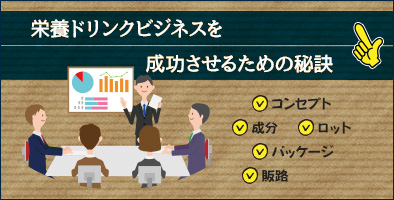 栄養ドリンクビジネスを

成功させるための秘訣

コンセプト

成分　ロット

パッケージ

販路